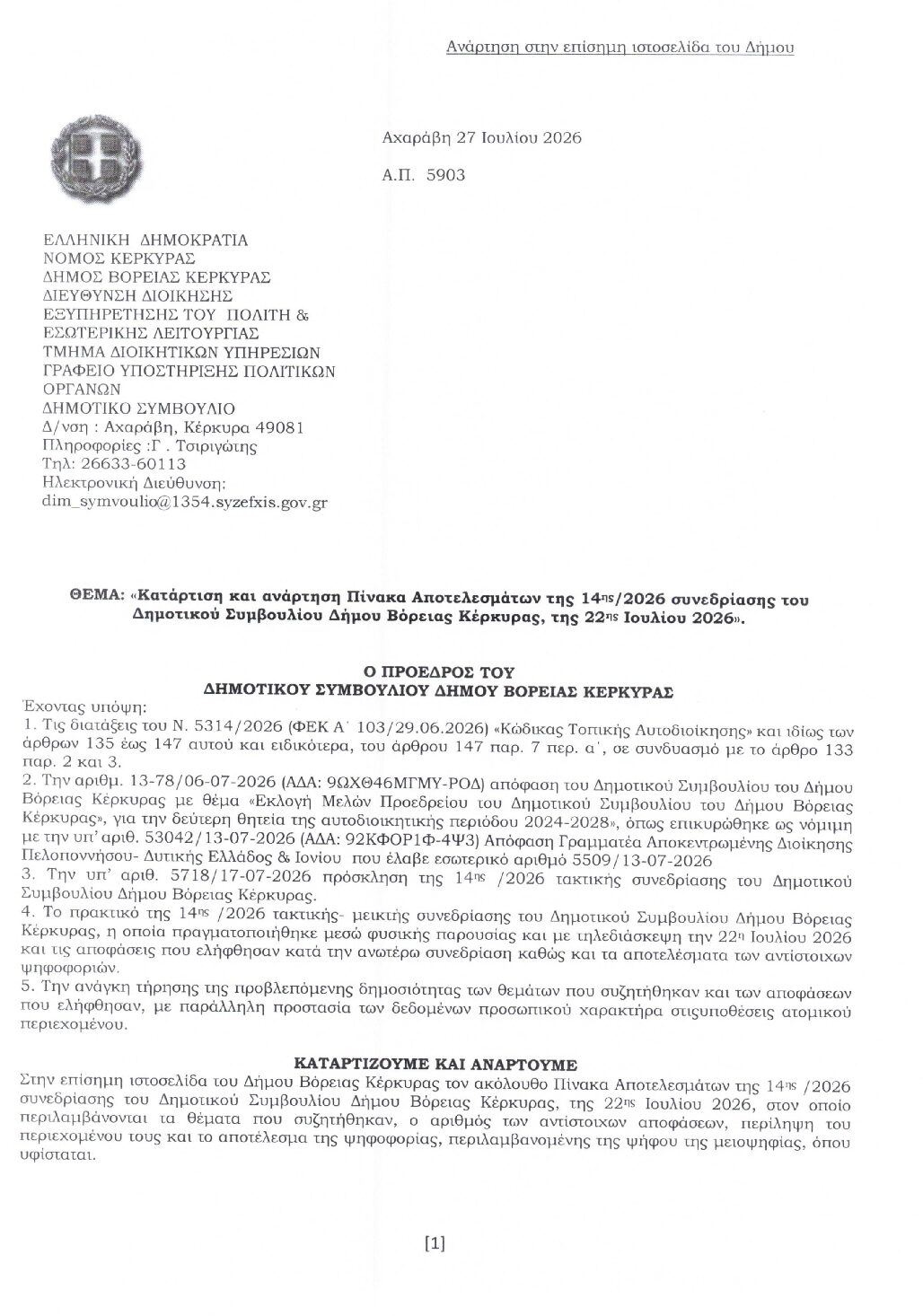 Ανάρτηση στην επίσημη ιστοσελίδα του Δήμου

Αχαράβη 27 Ιουλίου 2026

Α.Π. 5903

ΕΛΛΗΝΙΚΗ ΔΗΜΟΚΡΑΤΙΑ
ΝΟΜΟΣ ΚΕΡΚΥΡΑΣ
ΔΗΜΟΣ ΒΟΡΕΙΑΣ ΚΕΡΚΥΡΑΣ
ΔΙΕΥΘΥΝΣΗ ΔΙΟΙΚΗΣΗΣ
ΕΞΥΠΗΡΕΤΗΣΗΣ ΤΟΥ ΠΟΛΙΤΗ &
ΕΣΩΤΕΡΙΚΗΣ ΛΕΙΤΟΥΡΓΙΑΣ
ΤΜΗΜΑ ΔΙΟΙΚΗΤΙΚΩΝ ΥΠΗΡΕΣΙΩΝ
ΓΡΑΦΕΙΟ ΥΠΟΣΤΗΡΙΞΗΣ ΠΟΛΙΤΙΚΩΝ
ΟΡΓΑΝΩΝ
ΔΗΜΟΤΙΚΟ ΣΥΜΒΟΥΛΙΟ
Δ/νση : Αχαράβη, Κέρκυρα 49081
Πληροφορίες :Γ . Τσιριγώτης
Τηλ: 26633-60113
Ηλεκτρονική Διεύθυνση:
dim_symvoulio@1354.syzefxis.gov.gr

ΘΕΜΑ: «Κατάρτιση και ανάρτηση Πίνακα Αποτελεσμάτων της 14ης/2026 συνεδρίασης του Δημοτικού Συμβουλίου Δήμου Βόρειας Κέρκυρας, της 22ης Ιουλίου 2026».

Ο ΠΡΟΕΔΡΟΣ ΤΟΥ
ΔΗΜΟΤΙΚΟΥ ΣΥΜΒΟΥΛΙΟΥ ΔΗΜΟΥ ΒΟΡΕΙΑΣ ΚΕΡΚΥΡΑΣ

Έχοντας υπόψη:
1. Τις διατάξεις του Ν. 5314/2026 (ΦΕΚ Α΄ 103/29.06.2026) «Κώδικας Τοπικής Αυτοδιοίκησης» και ιδίως των άρθρων 135 έως 147 αυτού και ειδικότερα, του άρθρου 147 παρ. 7 περ. α΄, σε συνδυασμό με το άρθρο 133 παρ. 2 και 3.
2. Την αριθμ. 13-78/06-07-2026 (ΑΔΑ: 9ΩΧΘ46ΜΓΜΥ-ΡΟΔ) απόφαση του Δημοτικού Συμβουλίου του Δήμου Βόρειας Κέρκυρας με θέμα «Εκλογή Μελών Προεδρείου του Δημοτικού Συμβουλίου του Δήμου Βόρειας Κέρκυρας», για την δεύτερη θητεία της αυτοδιοικητικής περιόδου 2024-2028», όπως επικυρώθηκε ως νόμιμη με την υπ' αριθ. 53042/13-07-2026 (ΑΔΑ: 92ΚΦΟΡ1Φ-4Ψ3) Απόφαση Γραμματέα Αποκεντρωμένης Διοίκησης Πελοποννήσου- Δυτικής Ελλάδος & Ιονίου που έλαβε εσωτερικό αριθμό 5509/13-07-2026
3. Την υπ' αριθ. 5718/17-07-2026 πρόσκληση της 14ης /2026 τακτικής συνεδρίασης του Δημοτικού Συμβουλίου Δήμου Βόρειας Κέρκυρας.
4. Το πρακτικό της 14ης /2026 τακτικής- μεικτής συνεδρίασης του Δημοτικού Συμβουλίου Δήμου Βόρειας Κέρκυρας, η οποία πραγματοποιήθηκε μεσώ φυσικής παρουσίας και με τηλεδιάσκεψη την 22η Ιουλίου 2026 και τις αποφάσεις που ελήφθησαν κατά την ανωτέρω συνεδρίαση καθώς και τα αποτελέσματα των αντίστοιχων ψηφοφοριών.
5. Την ανάγκη τήρησης της προβλεπόμενης δημοσιότητας των θεμάτων που συζητήθηκαν και των αποφάσεων που ελήφθησαν, με παράλληλη προστασία των δεδομένων προσωπικού χαρακτήρα στις υποθέσεις ατομικού περιεχομένου.

ΚΑΤΑΡΤΙΖΟΥΜΕ ΚΑΙ ΑΝΑΡΤΟΥΜΕ
Στην επίσημη ιστοσελίδα του Δήμου Βόρειας Κέρκυρας τον ακόλουθο Πίνακα Αποτελεσμάτων της 14ης /2026 συνεδρίασης του Δημοτικού Συμβουλίου Δήμου Βόρειας Κέρκυρας, της 22ης Ιουλίου 2026, στον οποίο περιλαμβάνονται τα θέματα που συζητήθηκαν, ο αριθμός των αντίστοιχων αποφάσεων, περίληψη του περιεχομένου τους και το αποτέλεσμα της ψηφοφορίας, περιλαμβανομένης της ψήφου της μειοψηφίας, όπου υφίσταται.

[1]